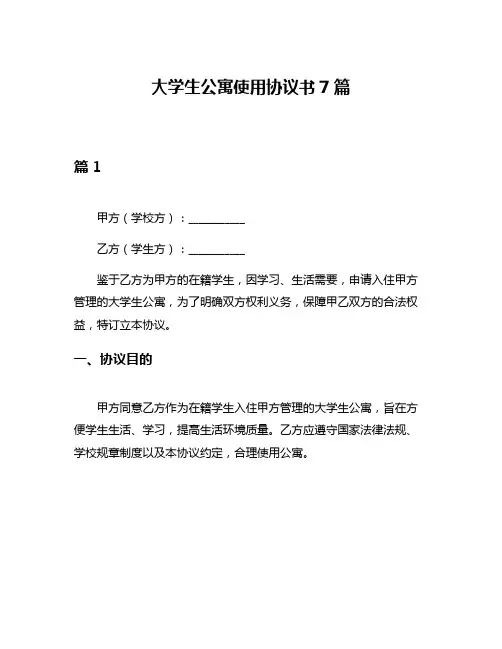 大学生公寓使用协议书 7 篇

篇 1

甲方（学校方）：__________

乙方（学生方）：__________

鉴于乙方为甲方的在籍学生，因学习、生活需要，申请入住甲方管理的大学生公寓，为了明确双方权利义务，保障甲乙双方的合法权益，特订立本协议。

一、协议目的

甲方同意乙方作为在籍学生入住甲方管理的大学生公寓，旨在方便学生生活、学习，提高生活环境质量。乙方应遵守国家法律法规、学校规章制度以及本协议约定，合理使用公寓。